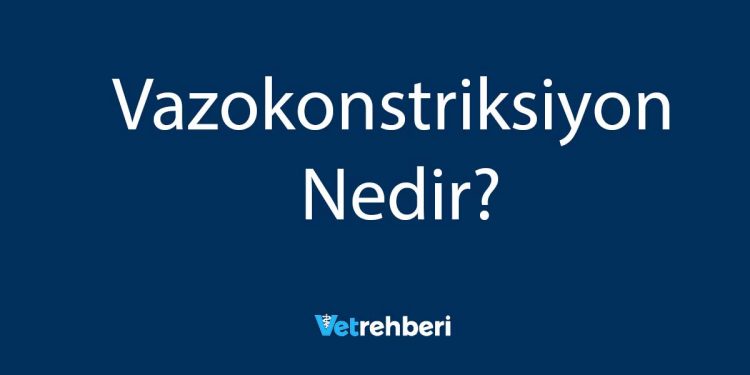 Vazokonstriksiyon Nedir?

Vetrehberi